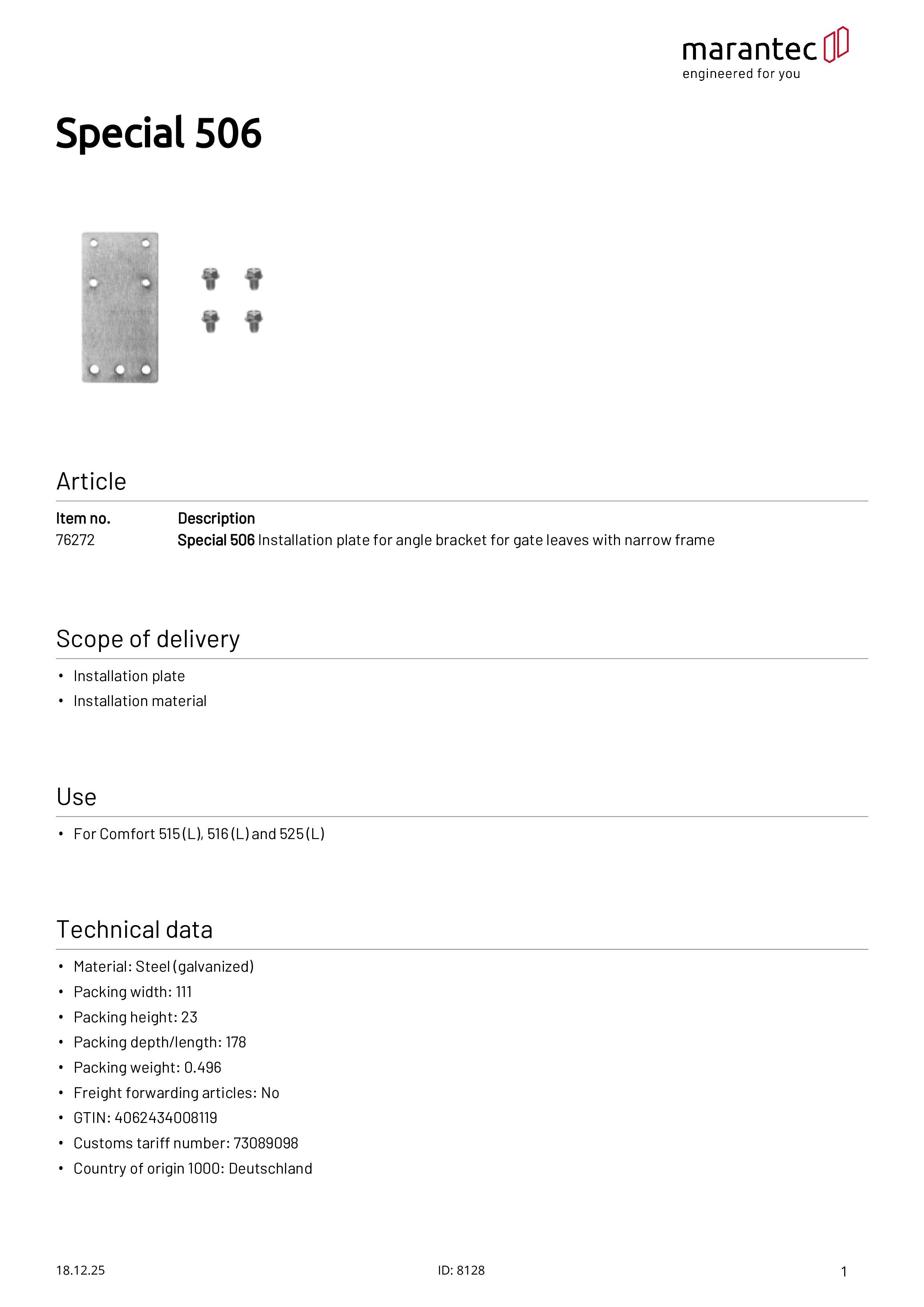 marantec
engineered for you

Special 506

Article

| Item no. | Description |
|---|---|
| 76272 | Special 506 Installation plate for angle bracket for gate leaves with narrow frame |

Scope of delivery

• Installation plate
• Installation material

Use

• For Comfort 515 (L), 516 (L) and 525 (L)

Technical data

• Material: Steel (galvanized)
• Packing width: 111
• Packing height: 23
• Packing depth/length: 178
• Packing weight: 0.496
• Freight forwarding articles: No
• GTIN: 4062434008119
• Customs tariff number: 73089098
• Country of origin 1000: Deutschland

18.12.25 ID: 8128 1